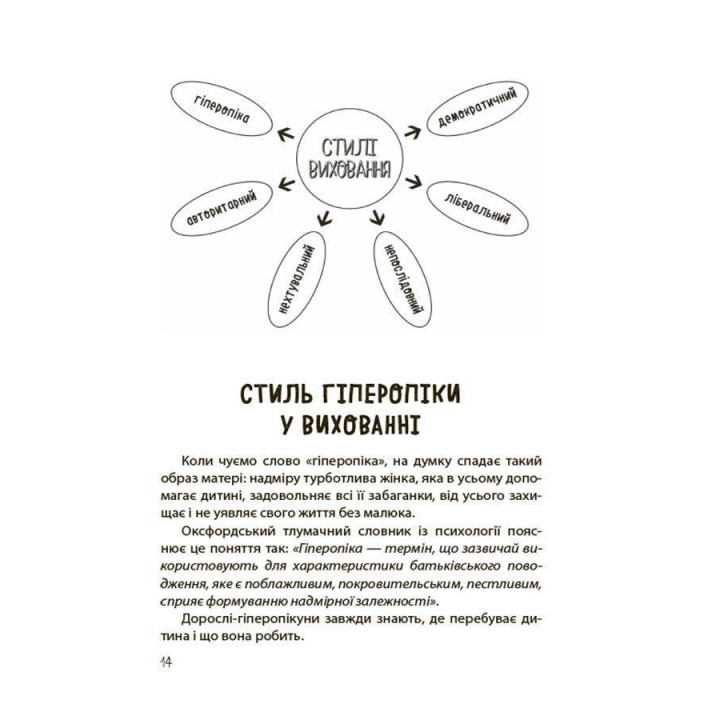 гіперопіка

демократичний

СТИЛІ ВИХОВАННЯ

авторитарний

ліберальний

нехтувальний

непослідовний

СТИЛЬ ГІПЕРОПІКИ У ВИХОВАННІ

Коли чуємо слово «гіперопіка», на думку спадає такий образ матері: надміру турботлива жінка, яка в усьому допомагає дитині, задовольняє всі її забаганки, від усього захищає і не уявляє свого життя без малюка.

Оксфордський тлумачний словник із психології пояснює це поняття так: «Гіперопіка — термін, що зазвичай використовують для характеристики батьківського поводження, яке є поблажливим, покровительським, пестливим, сприяє формуванню надмірної залежності».

Дорослі-гіперопікуни завжди знають, де перебуває дитина і що вона робить.

14